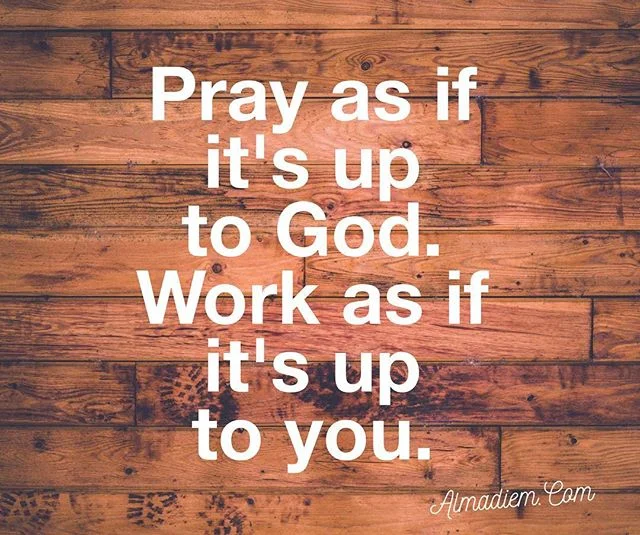 Pray as if it's up to God. Work as if it's up to you.

Almadiem.Com